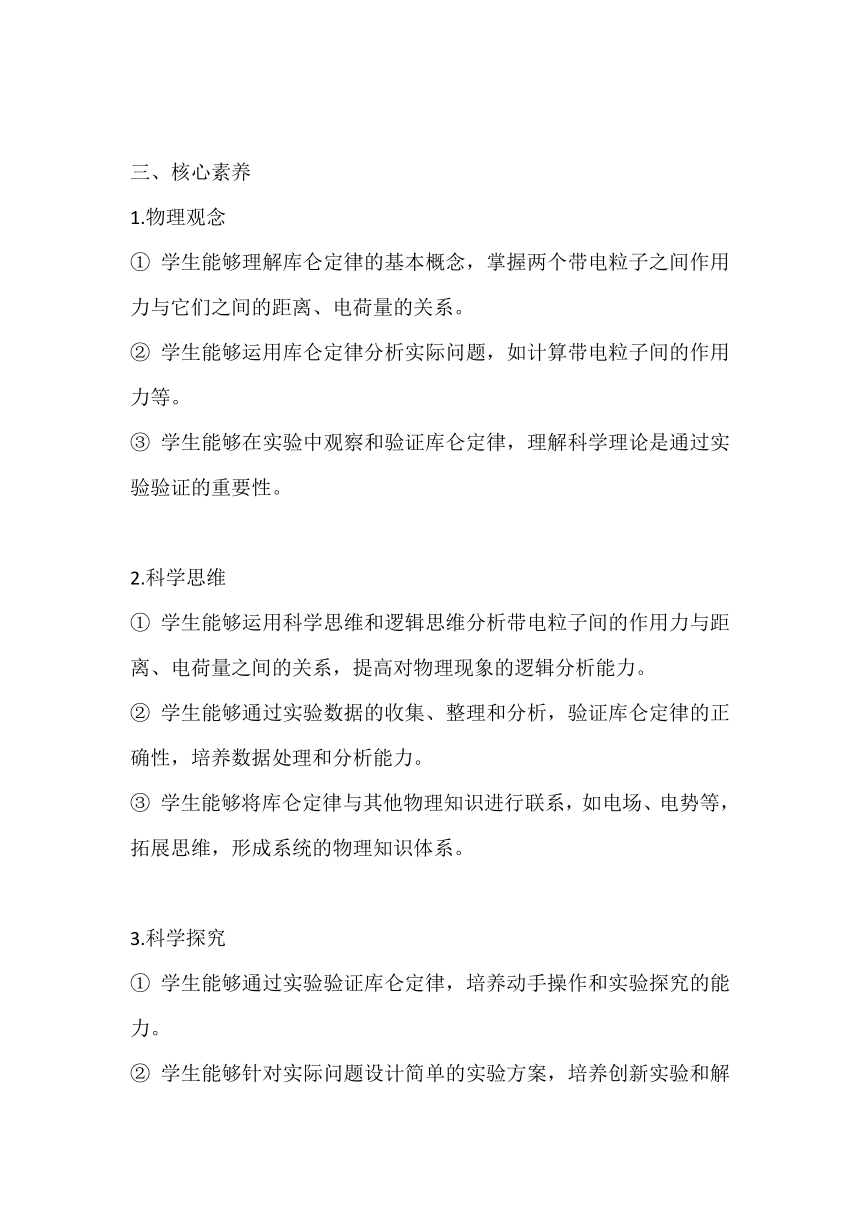 三、核心素养

1.物理观念

① 学生能够理解库仑定律的基本概念，掌握两个带电粒子之间作用力与它们之间的距离、电荷量的关系。

② 学生能够运用库仑定律分析实际问题，如计算带电粒子间的作用力等。

③ 学生能够在实验中观察和验证库仑定律，理解科学理论是通过实验验证的重要性。

2.科学思维

① 学生能够运用科学思维和逻辑思维分析带电粒子间的作用力与距离、电荷量之间的关系，提高对物理现象的逻辑分析能力。

② 学生能够通过实验数据的收集、整理和分析，验证库仑定律的正确性，培养数据处理和分析能力。

③ 学生能够将库仑定律与其他物理知识进行联系，如电场、电势等，拓展思维，形成系统的物理知识体系。

3.科学探究

① 学生能够通过实验验证库仑定律，培养动手操作和实验探究的能力。

② 学生能够针对实际问题设计简单的实验方案，培养创新实验和解